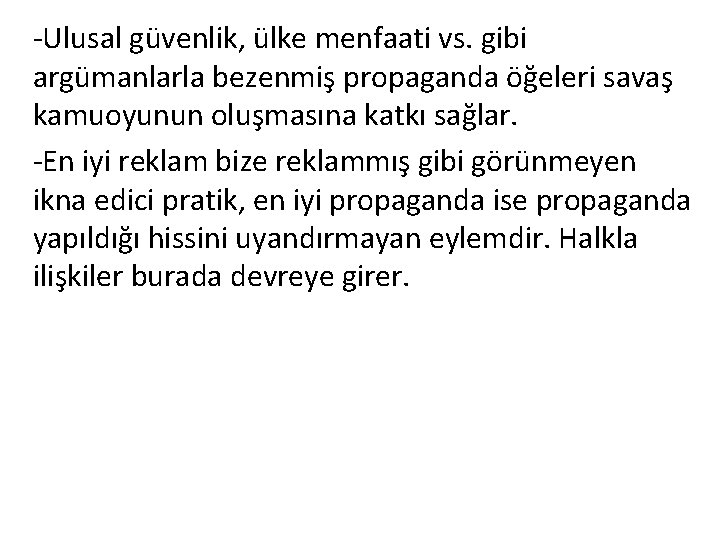 -Ulusal güvenlik, ülke menfaati vs. gibi argümanlarla bezenmiş propaganda öğeleri savaş kamuoyunun oluşmasına katkı sağlar.

-En iyi reklam bize reklammış gibi görünmeyen ikna edici pratik, en iyi propaganda ise propaganda yapıldığı hissini uyandırmayan eylemdir. Halkla ilişkiler burada devreye girer.